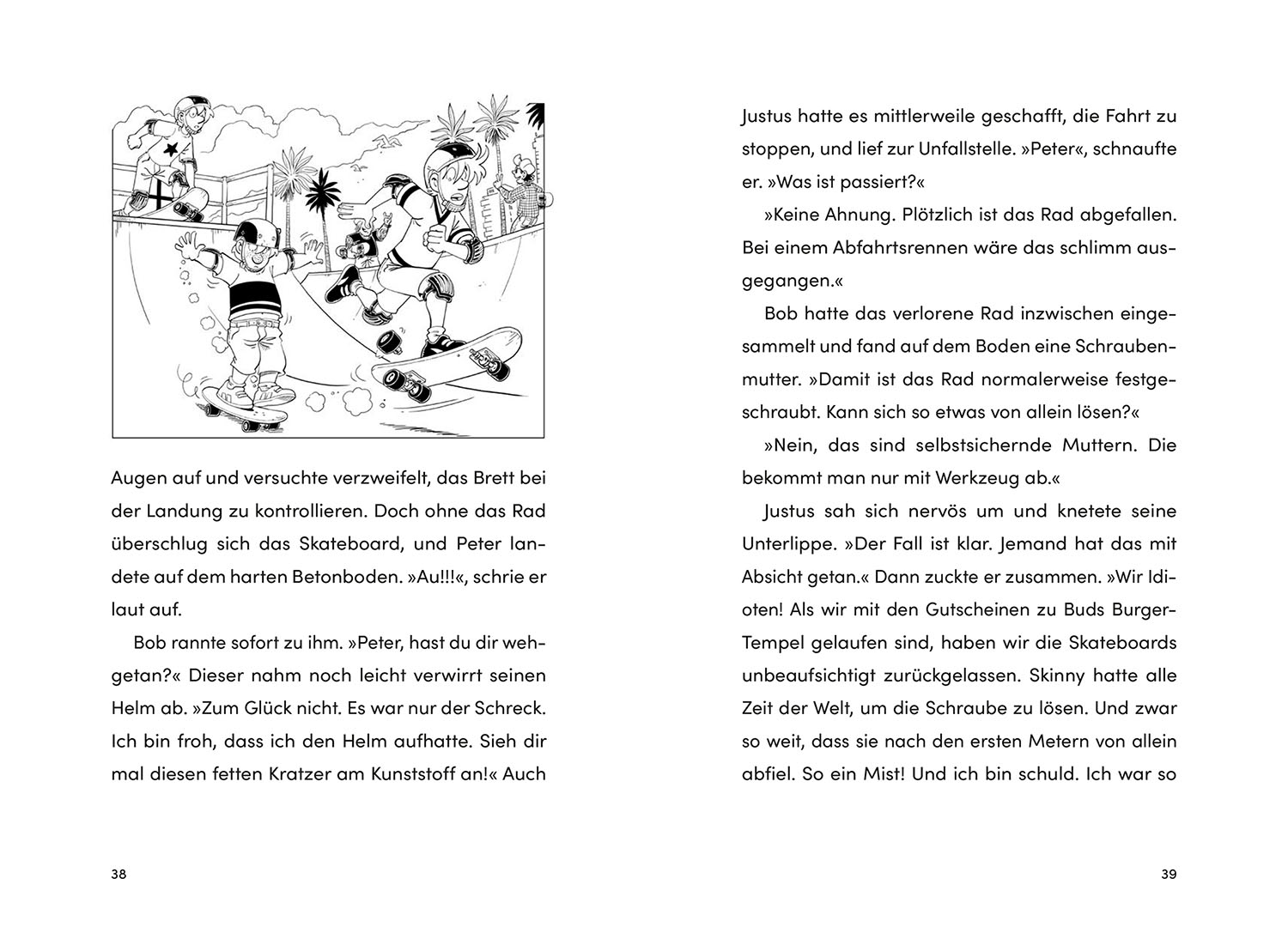 Augen auf und versuchte verzweifelt, das Brett bei der Landung zu kontrollieren. Doch ohne das Rad überschlug sich das Skateboard, und Peter landete auf dem harten Betonboden. »Au!!!«, schrie er laut auf.

Bob rannte sofort zu ihm. »Peter, hast du dir wehgetan?« Dieser nahm noch leicht verwirrt seinen Helm ab. »Zum Glück nicht. Es war nur der Schreck. Ich bin froh, dass ich den Helm aufhatte. Sieh dir mal diesen fetten Kratzer am Kunststoff an!« Auch

38

Justus hatte es mittlerweile geschafft, die Fahrt zu stoppen, und lief zur Unfallstelle. »Peter«, schnaufte er. »Was ist passiert?«

»Keine Ahnung. Plötzlich ist das Rad abgefallen. Bei einem Abfahrtsrennen wäre das schlimm ausgegangen.«

Bob hatte das verlorene Rad inzwischen eingesammelt und fand auf dem Boden eine Schraubenmutter. »Damit ist das Rad normalerweise festgeschraubt. Kann sich so etwas von allein lösen?«

»Nein, das sind selbstsichernde Muttern. Die bekommt man nur mit Werkzeug ab.«

Justus sah sich nervös um und knetete seine Unterlippe. »Der Fall ist klar. Jemand hat das mit Absicht getan.« Dann zuckte er zusammen. »Wir Idioten! Als wir mit den Gutscheinen zu Buds Burger-Tempel gelaufen sind, haben wir die Skateboards unbeaufsichtigt zurückgelassen. Skinny hatte alle Zeit der Welt, um die Schraube zu lösen. Und zwar so weit, dass sie nach den ersten Metern von allein abfiel. So ein Mist! Und ich bin schuld. Ich war so

39